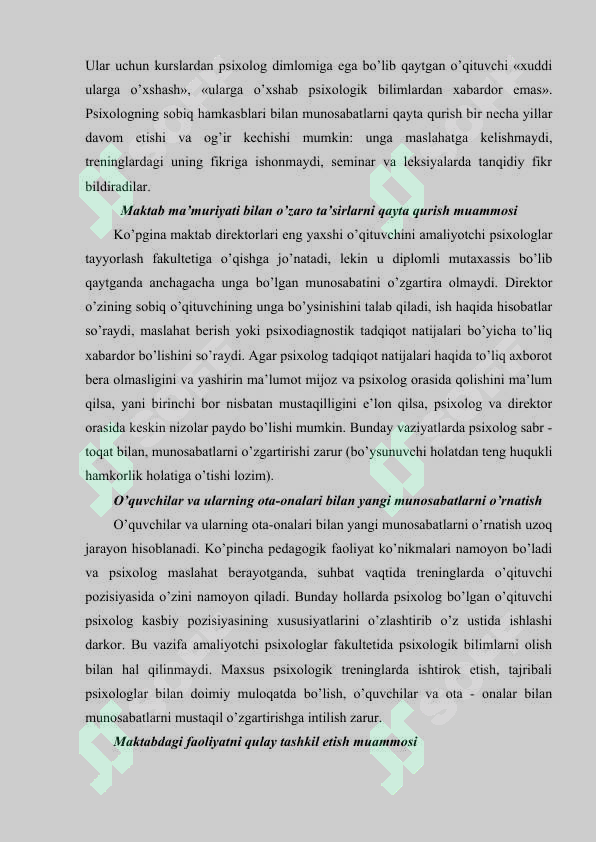 Ular uchun kurslardan psixolog dimlomiga ega bo'lib qaytgan o'qituvchi «xuddi ularga o'xshash», «ularga o'xshab psixologik bilimlardan xabardor emas». Psixologning sobiq hamkasblari bilan munosabatlarni qayta qurish bir necha yillar davom etishi va og'ir kechishi mumkin: unga maslahatga kelishmaydi, treninglardagi uning fikriga ishonmaydi, seminar va leksiyalarda tanqidiy fikr bildiradilar.

Maktab ma'muriyati bilan o'zaro ta'sirlarni qayta qurish muammosi

Ko'pgina maktab direktorlari eng yaxshi o'qituvchini amaliyotchi psixologlar tayyorlash fakultetiga o'qishga jo'natadi, lekin u diplomli mutaxassis bo'lib qaytganda anchagacha unga bo'lgan munosabatini o'zgartira olmaydi. Direktor o'zining sobiq o'qituvchining unga bo'ysinishini talab qiladi, ish haqida hisobatlar so'raydi, maslahat berish yoki psixodiagnostik tadqiqot natijalari bo'yicha to'liq xabardor bo'lishini so'raydi. Agar psixolog tadqiqot natijalari haqida to'liq axborot bera olmasligini va yashirin ma'lumot mijoz va psixolog orasida qolishini ma'lum qilsa, yani birinchi bor nisbatan mustaqilligini e'lon qilsa, psixolog va direktor orasida keskin nizolar paydo bo'lishi mumkin. Bunday vaziyatlarda psixolog sabr - toqat bilan, munosabatlarni o'zgartirishi zarur (bo'ysunuvchi holatdan teng huqukli hamkorlik holatiga o'tishi lozim).

O'quvchilar va ularning ota-onalari bilan yangi munosabatlarni o'rnatish

O'quvchilar va ularning ota-onalari bilan yangi munosabatlarni o'rnatish uzoq jarayon hisoblanadi. Ko'pincha pedagogik faoliyat ko'nikmalari namoyon bo'ladi va psixolog maslahat berayotganda, suhbat vaqtida treninglarda o'qituvchi pozisiyasida o'zini namoyon qiladi. Bunday hollarda psixolog bo'lgan o'qituvchi psixolog kasbiy pozisiyasining xususiyatlarini o'zlashtirib o'z ustida ishlashi darkor. Bu vazifa amaliyotchi psixologlar fakultetida psixologik bilimlarni olish bilan hal qilinmaydi. Maxsus psixologik treninglarda ishtirok etish, tajribali psixologlar bilan doimiy muloqatda bo'lish, o'quvchilar va ota - onalar bilan munosabatlarni mustaqil o'zgartirishga intilish zarur.

Maktabdagi faoliyatni qulay tashkil etish muammosi